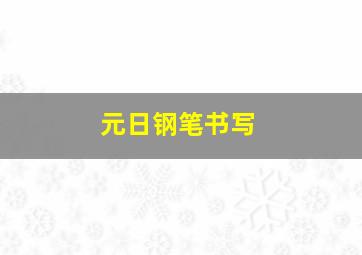 元日钢笔书写